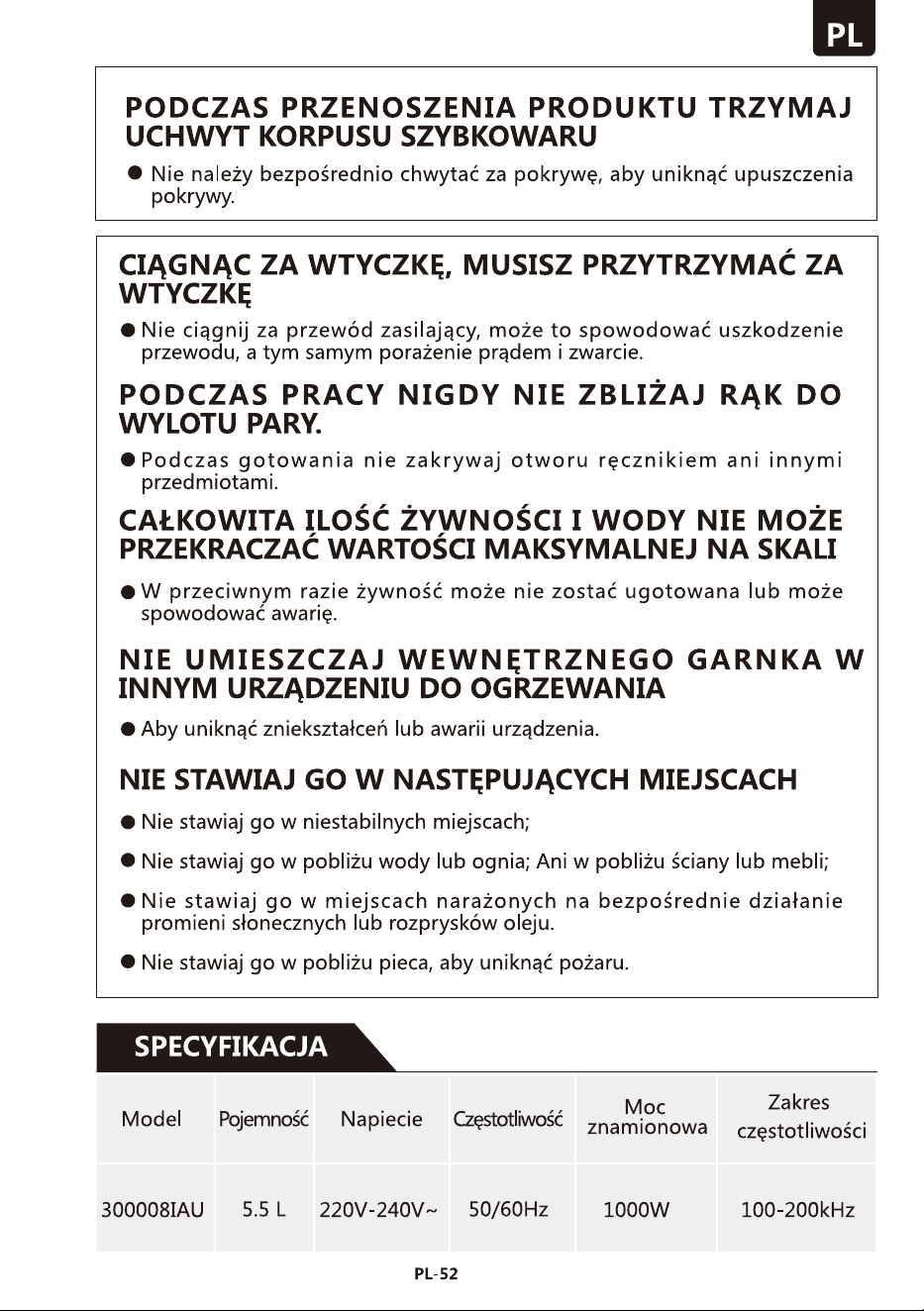 PL

PODCZAS PRZENOSZENIA PRODUKTU TRZYMAJ UCHWYT KORPUSU SZYBKOWARU

• Nie należy bezpośrednio chwytać za pokrywę, aby uniknąć upuszczenia pokrywy.

CIĄGNĄC ZA WTYCZKĘ, MUSISZ PRZYTRZYMAĆ ZA WTYCZKĘ

• Nie ciągnij za przewód zasilający, może to spowodować uszkodzenie przewodu, a tym samym porażenie prądem i zwarcie.

PODCZAS PRACY NIGDY NIE ZBLIŻAJ RĄK DO WYLOTU PARY.

• Podczas gotowania nie zakrywaj otworu ręcznikiem ani innymi przedmiotami.

CAŁKOWITA ILOŚĆ ŻYWNOŚCI I WODY NIE MOŻE PRZEKRACZAĆ WARTOŚCI MAKSYMALNEJ NA SKALI

• W przeciwnym razie żywność może nie zostać ugotowana lub może spowodować awarię.

NIE UMIESZCZAJ WEWNĘTRZNEGO GARNKA W INNYM URZĄDZENIU DO OGRZEWANIA

• Aby uniknąć zniekształceń lub awarii urządzenia.

NIE STAWIAJ GO W NASTĘPUJĄCYCH MIEJSCACH

• Nie stawiaj go w niestabilnych miejscach;

• Nie stawiaj go w pobliżu wody lub ognia; Ani w pobliżu ściany lub mebli;

• Nie stawiaj go w miejscach narażonych na bezpośrednie działanie promieni słonecznych lub rozprysków oleju.

• Nie stawiaj go w pobliżu pieca, aby uniknąć pożaru.

SPECYFIKACJA

| Model | Pojemność | Napiecie | Częstotliwość | Moc znamionowa | Zakres częstotliwości |
|---|---|---|---|---|---|
| 300008IAU | 5.5 L | 220V-240V~ | 50/60Hz | 1000W | 100-200kHz |

PL-52